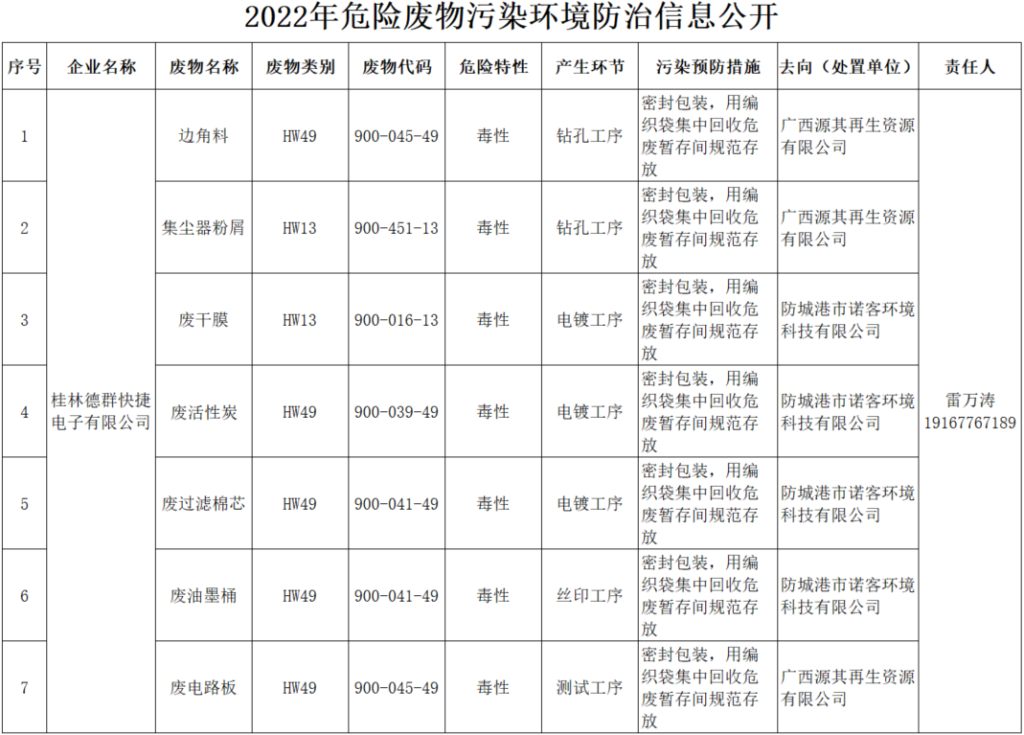 2022年危险废物污染环境防治信息公开

| 序号 | 企业名称 | 废物名称 | 废物类别 | 废物代码 | 危险特性 | 产生环节 | 污染预防措施 | 去向（处置单位） | 责任人 |
|---|---|---|---|---|---|---|---|---|---|
| 1 | 桂林德群快捷电子有限公司 | 边角料 | HW49 | 900-045-49 | 毒性 | 钻孔工序 | 密封包装，用编织袋集中回收危废暂存间规范存放 | 广西源其再生资源有限公司 | 雷万涛 19167767189 |
| 2 | | 集尘器粉屑 | HW13 | 900-451-13 | 毒性 | 钻孔工序 | 密封包装，用编织袋集中回收危废暂存间规范存放 | 广西源其再生资源有限公司 | |
| 3 | | 废干膜 | HW13 | 900-016-13 | 毒性 | 电镀工序 | 密封包装，用编织袋集中回收危废暂存间规范存放 | 防城港市诺客环境科技有限公司 | |
| 4 | | 废活性炭 | HW49 | 900-039-49 | 毒性 | 电镀工序 | 密封包装，用编织袋集中回收危废暂存间规范存放 | 防城港市诺客环境科技有限公司 | |
| 5 | | 废过滤棉芯 | HW49 | 900-041-49 | 毒性 | 电镀工序 | 密封包装，用编织袋集中回收危废暂存间规范存放 | 防城港市诺客环境科技有限公司 | |
| 6 | | 废油墨桶 | HW49 | 900-041-49 | 毒性 | 丝印工序 | 密封包装，用编织袋集中回收危废暂存间规范存放 | 防城港市诺客环境科技有限公司 | |
| 7 | | 废电路板 | HW49 | 900-045-49 | 毒性 | 测试工序 | 密封包装，用编织袋集中回收危废暂存间规范存放 | 广西源其再生资源有限公司 | |